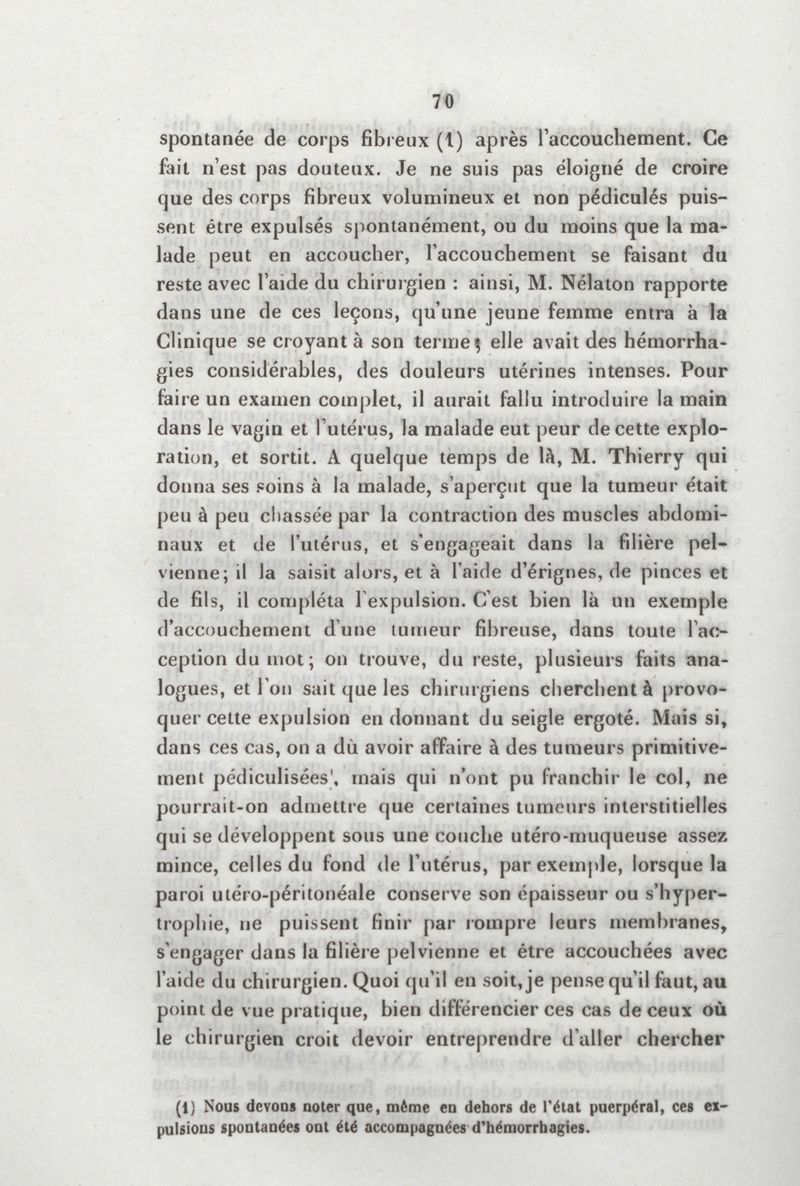 70

spontanée de corps fibreux (1) après l'accouchement. Ce fait n'est pas douteux. Je ne suis pas éloigné de croire que des corps fibreux volumineux et non pédiculés puissent être expulsés spontanément, ou du moins que la malade peut en accoucher, l'accouchement se faisant du reste avec l'aide du chirurgien : ainsi, M. Nélaton rapporte dans une de ces leçons, qu'une jeune femme entra à la Clinique se croyant à son terme; elle avait des hémorrhagies considérables, des douleurs utérines intenses. Pour faire un examen complet, il aurait fallu introduire la main dans le vagin et l'utérus, la malade eut peur de cette exploration, et sortit. A quelque temps de là, M. Thierry qui donna ses soins à la malade, s'aperçut que la tumeur était peu à peu chassée par la contraction des muscles abdominaux et de l'utérus, et s'engageait dans la filière pelvienne; il la saisit alors, et à l'aide d'érignes, de pinces et de fils, il compléta l'expulsion. C'est bien là un exemple d'accouchement d'une tumeur fibreuse, dans toute l'acception du mot; on trouve, du reste, plusieurs faits analogues, et l'on sait que les chirurgiens cherchent à provoquer cette expulsion en donnant du seigle ergoté. Mais si, dans ces cas, on a dû avoir affaire à des tumeurs primitivement pédiculisées', mais qui n'ont pu franchir le col, ne pourrait-on admettre que certaines tumeurs interstitielles qui se développent sous une couche utéro-muqueuse assez mince, celles du fond de l'utérus, par exemple, lorsque la paroi utéro-péritonéale conserve son épaisseur ou s'hypertrophie, ne puissent finir par rompre leurs membranes, s'engager dans la filière pelvienne et être accouchées avec l'aide du chirurgien. Quoi qu'il en soit, je pense qu'il faut, au point de vue pratique, bien différencier ces cas de ceux où le chirurgien croit devoir entreprendre d'aller chercher

(1) Nous devons noter que, même en dehors de l'état puerpéral, ces expulsions spontanées ont été accompagnées d'hémorrhagies.